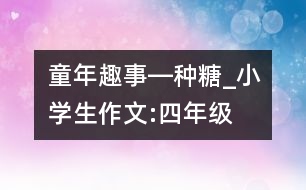 童年趣事—种糖_小学生作文:四年级